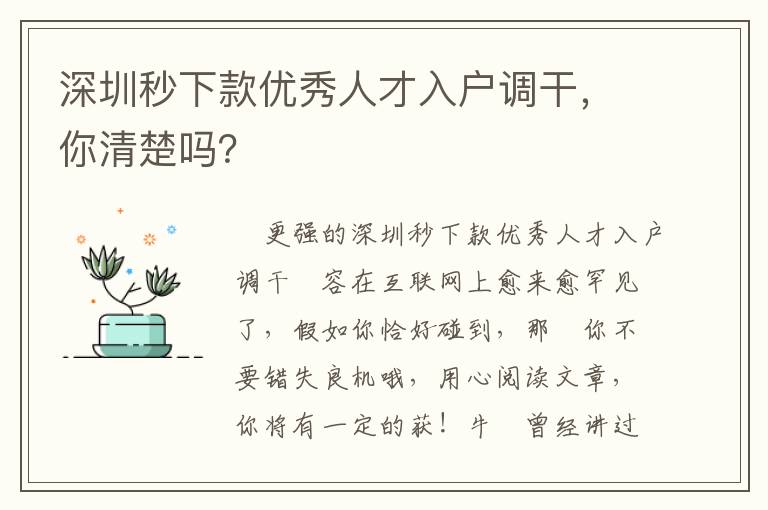 深圳秒下款优秀人才入户调干，你清楚吗?

更强的深圳秒下款优秀人才入户调干 容在互联网上愈来愈罕见了，假如你恰好碰到，那 你不要错失良机哦，用心阅读文章，你将有一定的获！牛 曾经讲过